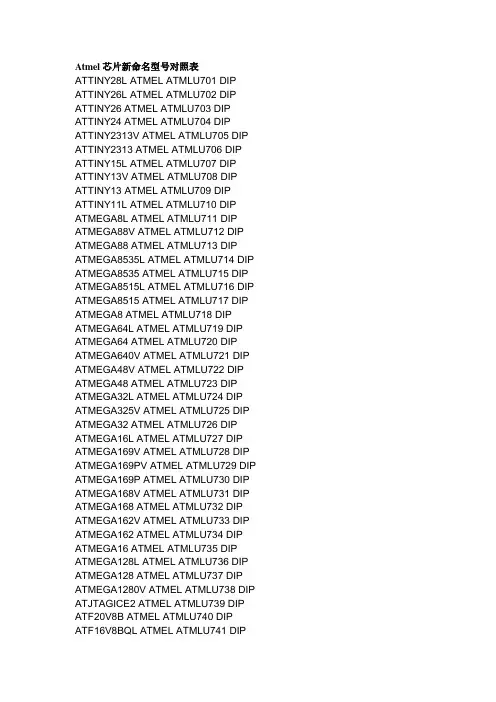 Atmel芯片新命名型号对照表
ATTINY28L ATMEL ATMLU701 DIP
ATTINY26L ATMEL ATMLU702 DIP
ATTINY26 ATMEL ATMLU703 DIP
ATTINY24 ATMEL ATMLU704 DIP
ATTINY2313V ATMEL ATMLU705 DIP
ATTINY2313 ATMEL ATMLU706 DIP
ATTINY15L ATMEL ATMLU707 DIP
ATTINY13V ATMEL ATMLU708 DIP
ATTINY13 ATMEL ATMLU709 DIP
ATTINY11L ATMEL ATMLU710 DIP
ATMEGA8L ATMEL ATMLU711 DIP
ATMEGA88V ATMEL ATMLU712 DIP
ATMEGA88 ATMEL ATMLU713 DIP
ATMEGA8535L ATMEL ATMLU714 DIP
ATMEGA8535 ATMEL ATMLU715 DIP
ATMEGA8515L ATMEL ATMLU716 DIP
ATMEGA8515 ATMEL ATMLU717 DIP
ATMEGA8 ATMEL ATMLU718 DIP
ATMEGA64L ATMEL ATMLU719 DIP
ATMEGA64 ATMEL ATMLU720 DIP
ATMEGA640V ATMEL ATMLU721 DIP
ATMEGA48V ATMEL ATMLU722 DIP
ATMEGA48 ATMEL ATMLU723 DIP
ATMEGA32L ATMEL ATMLU724 DIP
ATMEGA325V ATMEL ATMLU725 DIP
ATMEGA32 ATMEL ATMLU726 DIP
ATMEGA16L ATMEL ATMLU727 DIP
ATMEGA169V ATMEL ATMLU728 DIP
ATMEGA169PV ATMEL ATMLU729 DIP
ATMEGA169P ATMEL ATMLU730 DIP
ATMEGA168V ATMEL ATMLU731 DIP
ATMEGA168 ATMEL ATMLU732 DIP
ATMEGA162V ATMEL ATMLU733 DIP
ATMEGA162 ATMEL ATMLU734 DIP
ATMEGA16 ATMEL ATMLU735 DIP
ATMEGA128L ATMEL ATMLU736 DIP
ATMEGA128 ATMEL ATMLU737 DIP
ATMEGA1280V ATMEL ATMLU738 DIP
ATJTAGICE2 ATMEL ATMLU739 DIP
ATF20V8B ATMEL ATMLU740 DIP
ATF16V8BQL ATMEL ATMLU741 DIP